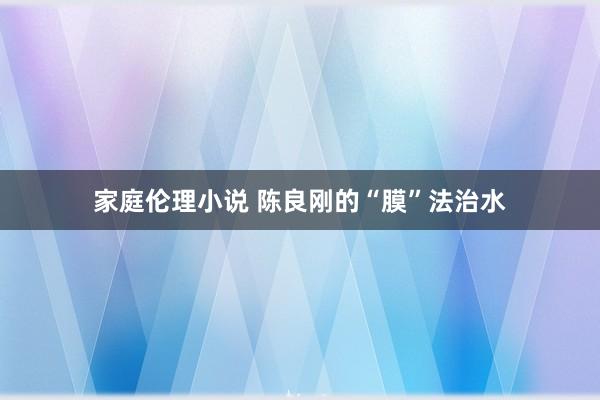 家庭伦理小说 陈良刚的“膜”法治水